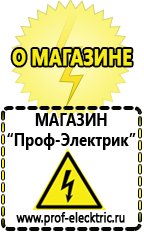 О МАГАЗИНЕ

МАГАЗИН
“Проф-Электрик”

www.prof-electric.ru